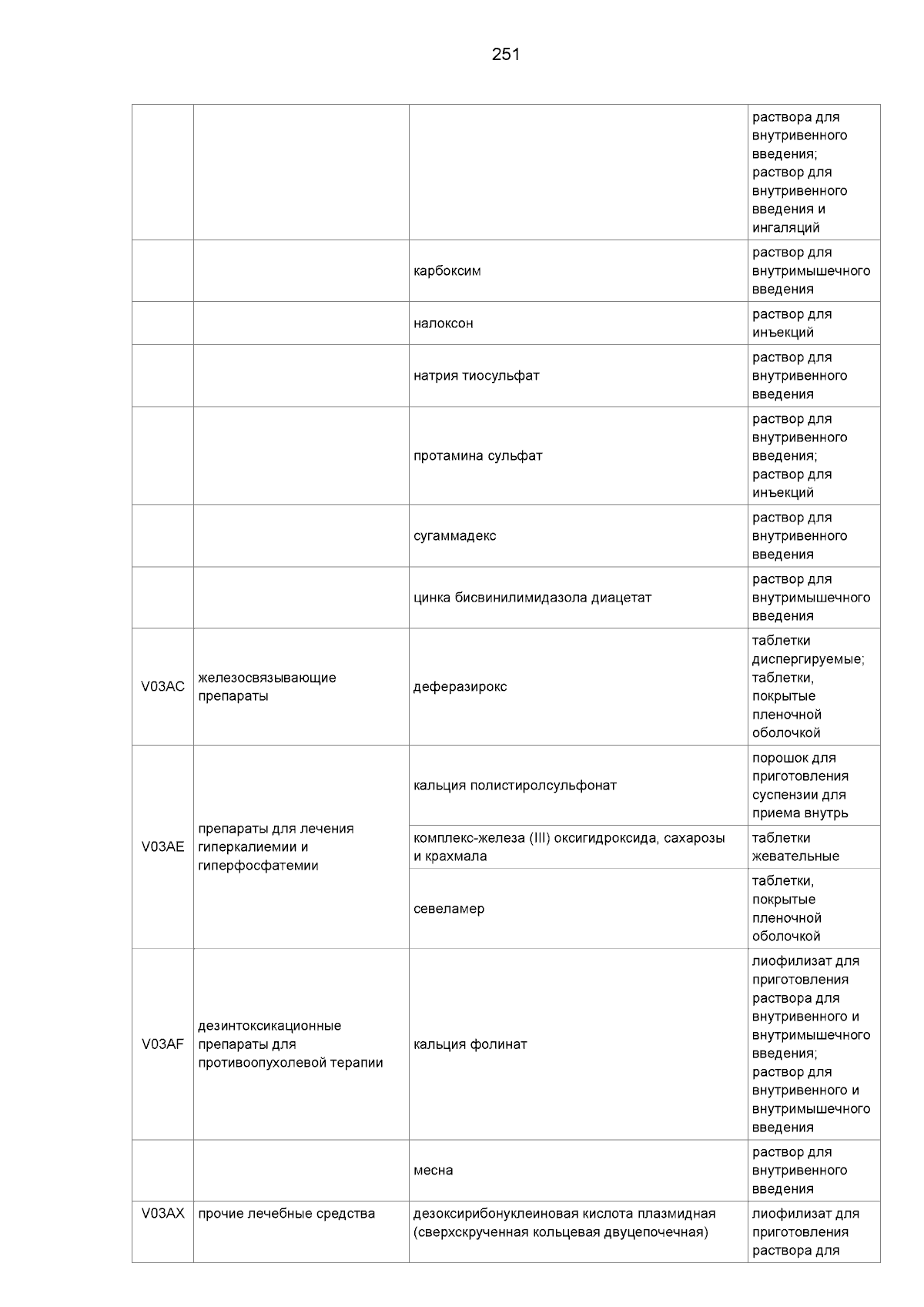 251

| | | | |
|---|---|---|---|
| | | | раствора для внутривенного введения; раствор для внутривенного введения и ингаляций |
| | | карбоксим | раствор для внутримышечного введения |
| | | налоксон | раствор для инъекций |
| | | натрия тиосульфат | раствор для внутривенного введения |
| | | протамина сульфат | раствор для внутривенного введения; раствор для инъекций |
| | | сугаммадекс | раствор для внутривенного введения |
| | | цинка бисвинилимидазола диацетат | раствор для внутримышечного введения |
| V03AC | железосвязывающие препараты | деферазирокс | таблетки диспергируемые; таблетки, покрытые пленочной оболочкой |
| V03AE | препараты для лечения гиперкалиемии и гиперфосфатемии | кальция полистиролсульфонат | порошок для приготовления суспензии для приема внутрь |
| | | комплекс-железа (III) оксигидроксида, сахарозы и крахмала | таблетки жевательные |
| | | севеламер | таблетки, покрытые пленочной оболочкой |
| V03AF | дезинтоксикационные препараты для противоопухолевой терапии | кальция фолинат | лиофилизат для приготовления раствора для внутривенного и внутримышечного введения; раствор для внутривенного и внутримышечного введения |
| | | месна | раствор для внутривенного введения |
| V03AX | прочие лечебные средства | дезоксирибонуклеиновая кислота плазмидная (сверхскрученная кольцевая двуцепочечная) | лиофилизат для приготовления раствора для |